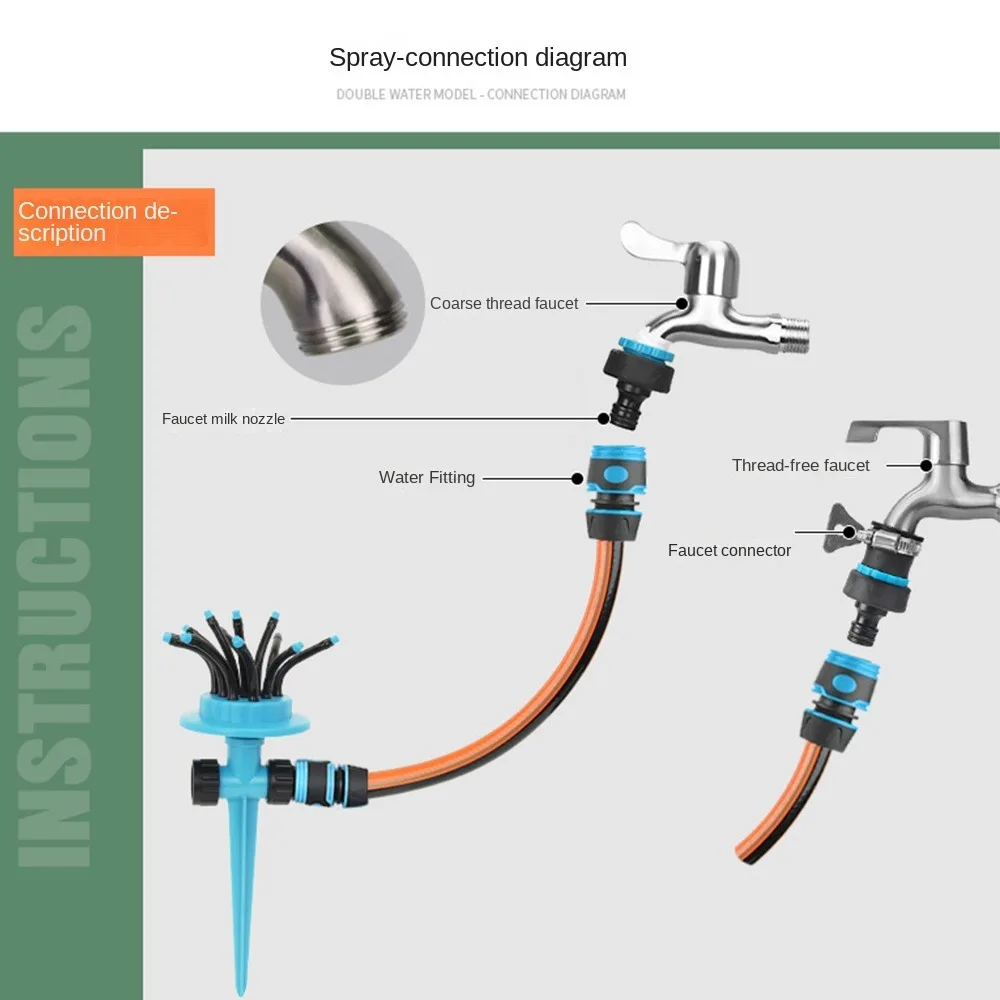 Spray-connection diagram

DOUBLE WATER MODEL - CONNECTION DIAGRAM

Connection description

INSTRUCTIONS

Coarse thread faucet

Faucet milk nozzle

Water Fitting

Thread-free faucet

Faucet connector